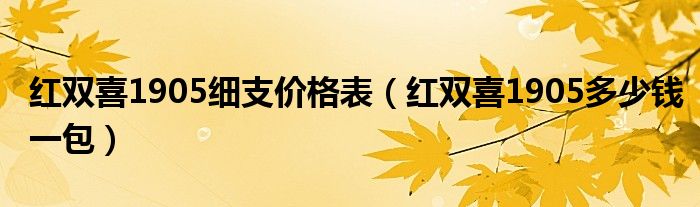 红双喜1905细支价格表（红双喜1905多少钱一包）